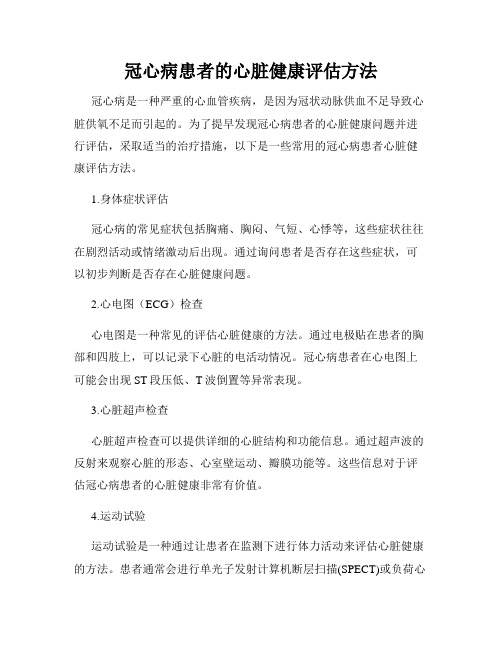 冠心病患者的心脏健康评估方法

冠心病是一种严重的心血管疾病，是因为冠状动脉供血不足导致心脏供氧不足而引起的。为了提早发现冠心病患者的心脏健康问题并进行评估，采取适当的治疗措施，以下是一些常用的冠心病患者心脏健康评估方法。

1.身体症状评估

冠心病的常见症状包括胸痛、胸闷、气短、心悸等，这些症状往往在剧烈活动或情绪激动后出现。通过询问患者是否存在这些症状，可以初步判断是否存在心脏健康问题。

2.心电图（ECG）检查

心电图是一种常见的评估心脏健康的方法。通过电极贴在患者的胸部和四肢上，可以记录下心脏的电活动情况。冠心病患者在心电图上可能会出现 ST 段压低、T 波倒置等异常表现。

3.心脏超声检查

心脏超声检查可以提供详细的心脏结构和功能信息。通过超声波的反射来观察心脏的形态、心室壁运动、瓣膜功能等。这些信息对于评估冠心病患者的心脏健康非常有价值。

4.运动试验

运动试验是一种通过让患者在监测下进行体力活动来评估心脏健康的方法。患者通常会进行单光子发射计算机断层扫描(SPECT)或负荷心